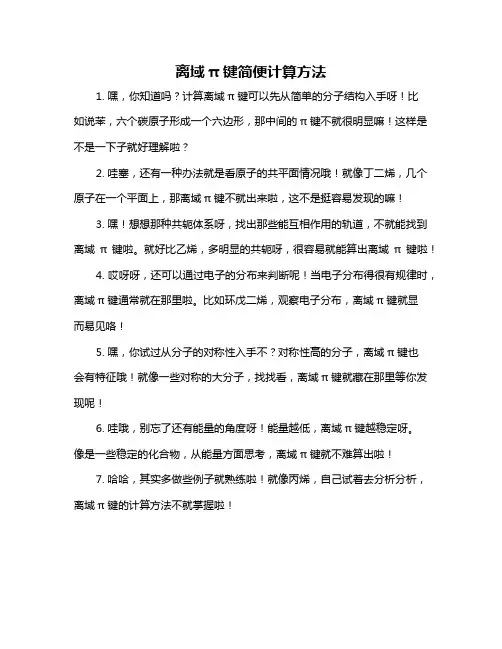 离域π键简便计算方法

1. 嘿，你知道吗？计算离域π键可以先从简单的分子结构入手呀！比如说苯，六个碳原子形成一个六边形，那中间的π键不就很明显嘛！这样是不是一下子就好理解啦？

2. 哇塞，还有一种办法就是看原子的共平面情况哦！就像丁二烯，几个原子在一个平面上，那离域π键不就出来啦，这不是挺容易发现的嘛！

3. 嘿！想想那种共轭体系呀，找出那些能互相作用的轨道，不就能找到离域 π 键啦。就好比乙烯，多明显的共轭呀，很容易就能算出离域 π 键啦！

4. 哎呀呀，还可以通过电子的分布来判断呢！当电子分布得很有规律时，离域π键通常就在那里啦。比如环戊二烯，观察电子分布，离域π键就显而易见咯！

5. 嘿，你试过从分子的对称性入手不？对称性高的分子，离域π键也会有特征哦！就像一些对称的大分子，找找看，离域π键就藏在那里等你发现呢！

6. 哇哦，别忘了还有能量的角度呀！能量越低，离域π键越稳定呀。像是一些稳定的化合物，从能量方面思考，离域π键就不难算出啦！

7. 哈哈，其实多做些例子就熟练啦！就像丙烯，自己试着去分析分析，离域π键的计算方法不就掌握啦！